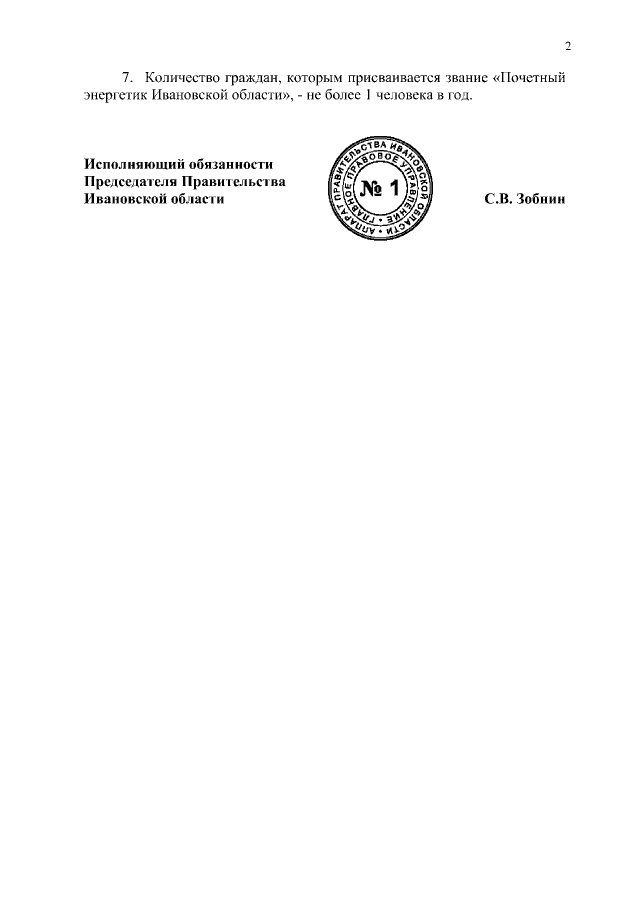 2

7. Количество граждан, которым присваивается звание «Почетный энергетик Ивановской области», - не более 1 человека в год.

Исполняющий обязанности Председателя Правительства Ивановской области

АППАРАТ ПРАВИТЕЛЬСТВА ИВАНОВСКОЙ ОБЛАСТИ
ГЛАВНОЕ ПРАВОВОЕ УПРАВЛЕНИЕ
№ 1

С.В. Зобнин